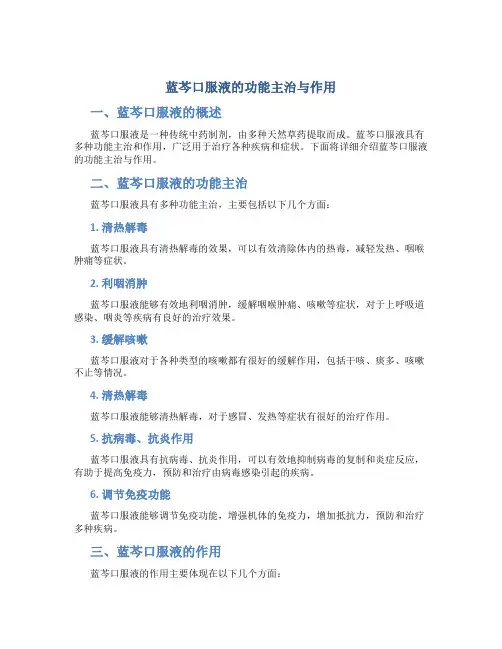 蓝芩口服液的功能主治与作用

一、蓝芩口服液的概述

蓝芩口服液是一种传统中药制剂，由多种天然草药提取而成。蓝芩口服液具有多种功能主治和作用，广泛用于治疗各种疾病和症状。下面将详细介绍蓝芩口服液的功能主治与作用。

二、蓝芩口服液的功能主治

蓝芩口服液具有多种功能主治，主要包括以下几个方面：

1. 清热解毒

蓝芩口服液具有清热解毒的效果，可以有效清除体内的热毒，减轻发热、咽喉肿痛等症状。

2. 利咽消肿

蓝芩口服液能够有效地利咽消肿，缓解咽喉肿痛、咳嗽等症状，对于上呼吸道感染、咽炎等疾病有良好的治疗效果。

3. 缓解咳嗽

蓝芩口服液对于各种类型的咳嗽都有很好的缓解作用，包括干咳、痰多、咳嗽不止等情况。

4. 清热解毒

蓝芩口服液能够清热解毒，对于感冒、发热等症状有很好的治疗作用。

5. 抗病毒、抗炎作用

蓝芩口服液具有抗病毒、抗炎作用，可以有效地抑制病毒的复制和炎症反应，有助于提高免疫力，预防和治疗由病毒感染引起的疾病。

6. 调节免疫功能

蓝芩口服液能够调节免疫功能，增强机体的免疫力，增加抵抗力，预防和治疗多种疾病。

三、蓝芩口服液的作用

蓝芩口服液的作用主要体现在以下几个方面：